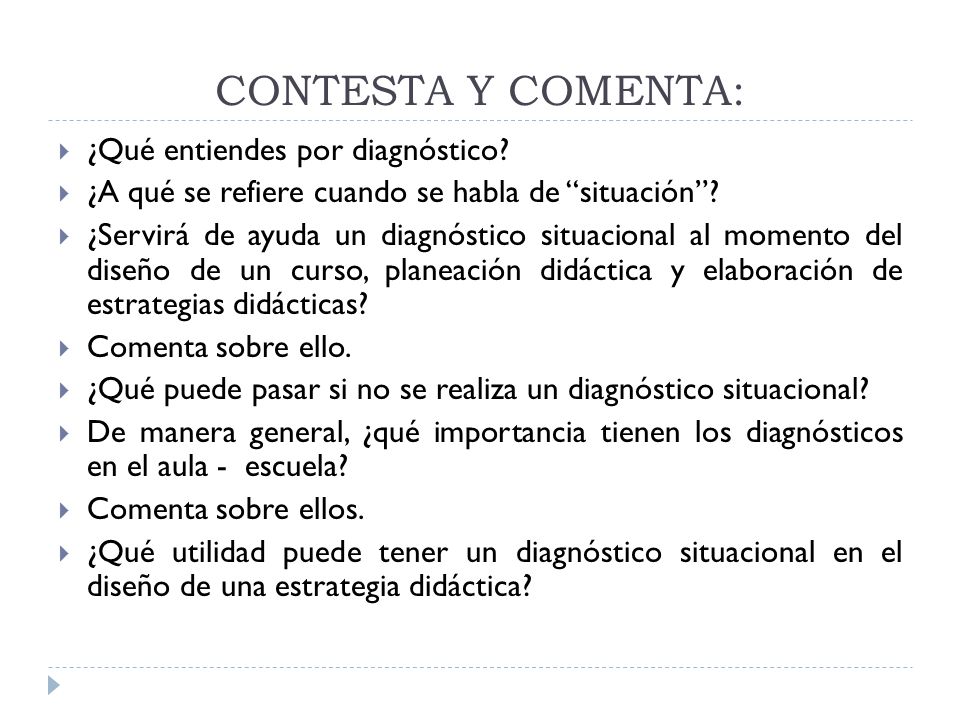 CONTESTA Y COMENTA:

¿Qué entiendes por diagnóstico?

¿A qué se refiere cuando se habla de “situación”?

¿Servirá de ayuda un diagnóstico situacional al momento del diseño de un curso, planeación didáctica y elaboración de estrategias didácticas?

Comenta sobre ello.

¿Qué puede pasar si no se realiza un diagnóstico situacional?

De manera general, ¿qué importancia tienen los diagnósticos en el aula - escuela?

Comenta sobre ellos.

¿Qué utilidad puede tener un diagnóstico situacional en el diseño de una estrategia didáctica?